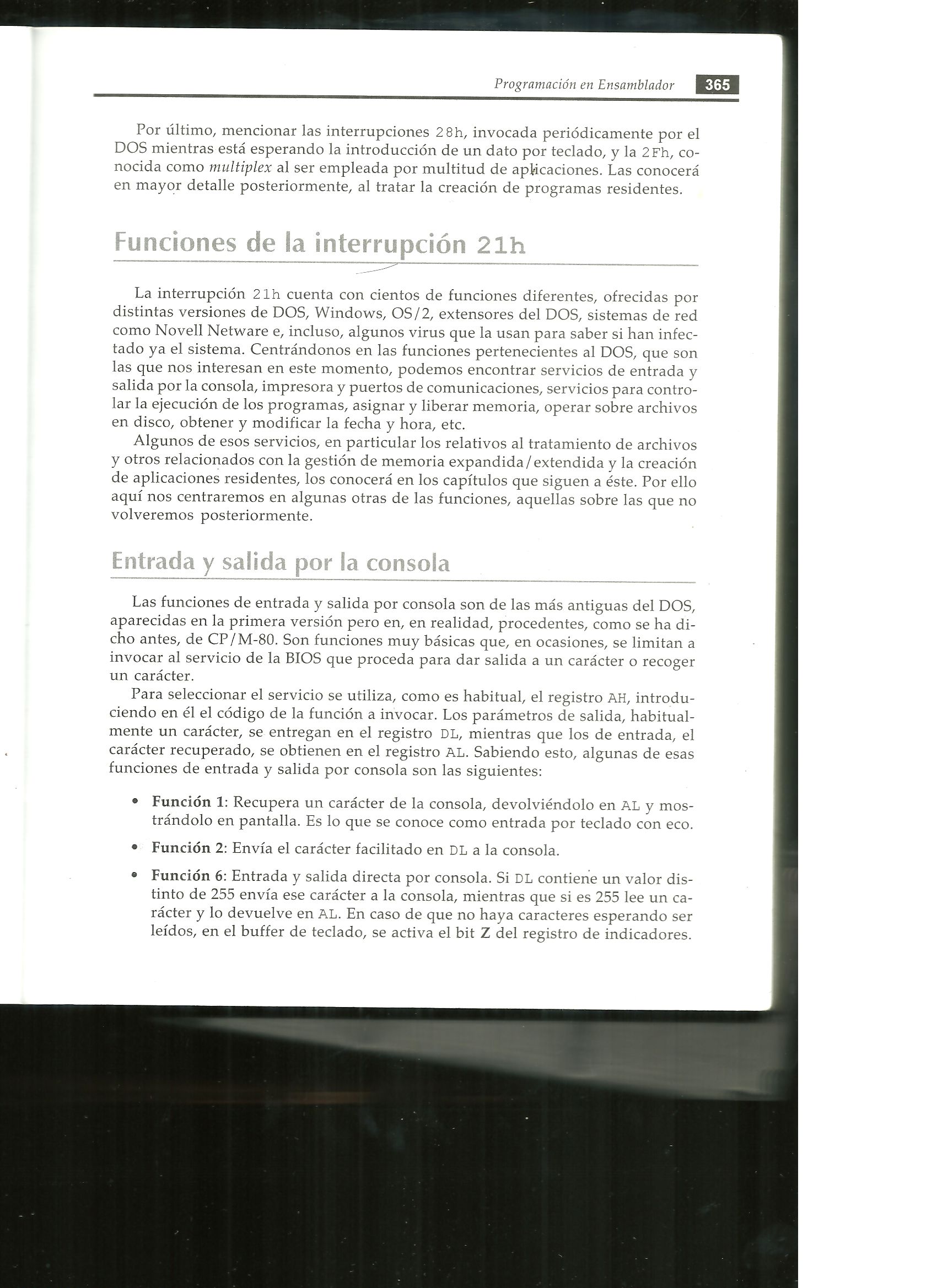 Programación en Ensamblador 365

Por último, mencionar las interrupciones 28h, invocada periódicamente por el DOS mientras está esperando la introducción de un dato por teclado, y la 2Fh, conocida como multiplex al ser empleada por multitud de aplicaciones. Las conocerá en mayor detalle posteriormente, al tratar la creación de programas residentes.

Funciones de la interrupción 21h

La interrupción 21h cuenta con cientos de funciones diferentes, ofrecidas por distintas versiones de DOS, Windows, OS/2, extensores del DOS, sistemas de red como Novell Netware e, incluso, algunos virus que la usan para saber si han infectado ya el sistema. Centrándonos en las funciones pertenecientes al DOS, que son las que nos interesan en este momento, podemos encontrar servicios de entrada y salida por la consola, impresora y puertos de comunicaciones, servicios para controlar la ejecución de los programas, asignar y liberar memoria, operar sobre archivos en disco, obtener y modificar la fecha y hora, etc.

Algunos de esos servicios, en particular los relativos al tratamiento de archivos y otros relacionados con la gestión de memoria expandida/extendida y la creación de aplicaciones residentes, los conocerá en los capítulos que siguen a éste. Por ello aquí nos centraremos en algunas otras de las funciones, aquellas sobre las que no volveremos posteriormente.

Entrada y salida por la consola

Las funciones de entrada y salida por consola son de las más antiguas del DOS, aparecidas en la primera versión pero en, en realidad, procedentes, como se ha dicho antes, de CP/M-80. Son funciones muy básicas que, en ocasiones, se limitan a invocar al servicio de la BIOS que proceda para dar salida a un carácter o recoger un carácter.

Para seleccionar el servicio se utiliza, como es habitual, el registro AH, introduciendo en él el código de la función a invocar. Los parámetros de salida, habitualmente un carácter, se entregan en el registro DL, mientras que los de entrada, el carácter recuperado, se obtienen en el registro AL. Sabiendo esto, algunas de esas funciones de entrada y salida por consola son las siguientes:

• Función 1: Recupera un carácter de la consola, devolviéndolo en AL y mostrándolo en pantalla. Es lo que se conoce como entrada por teclado con eco.

• Función 2: Envía el carácter facilitado en DL a la consola.

• Función 6: Entrada y salida directa por consola. Si DL contiene un valor distinto de 255 envía ese carácter a la consola, mientras que si es 255 lee un carácter y lo devuelve en AL. En caso de que no haya caracteres esperando ser leídos, en el buffer de teclado, se activa el bit Z del registro de indicadores.